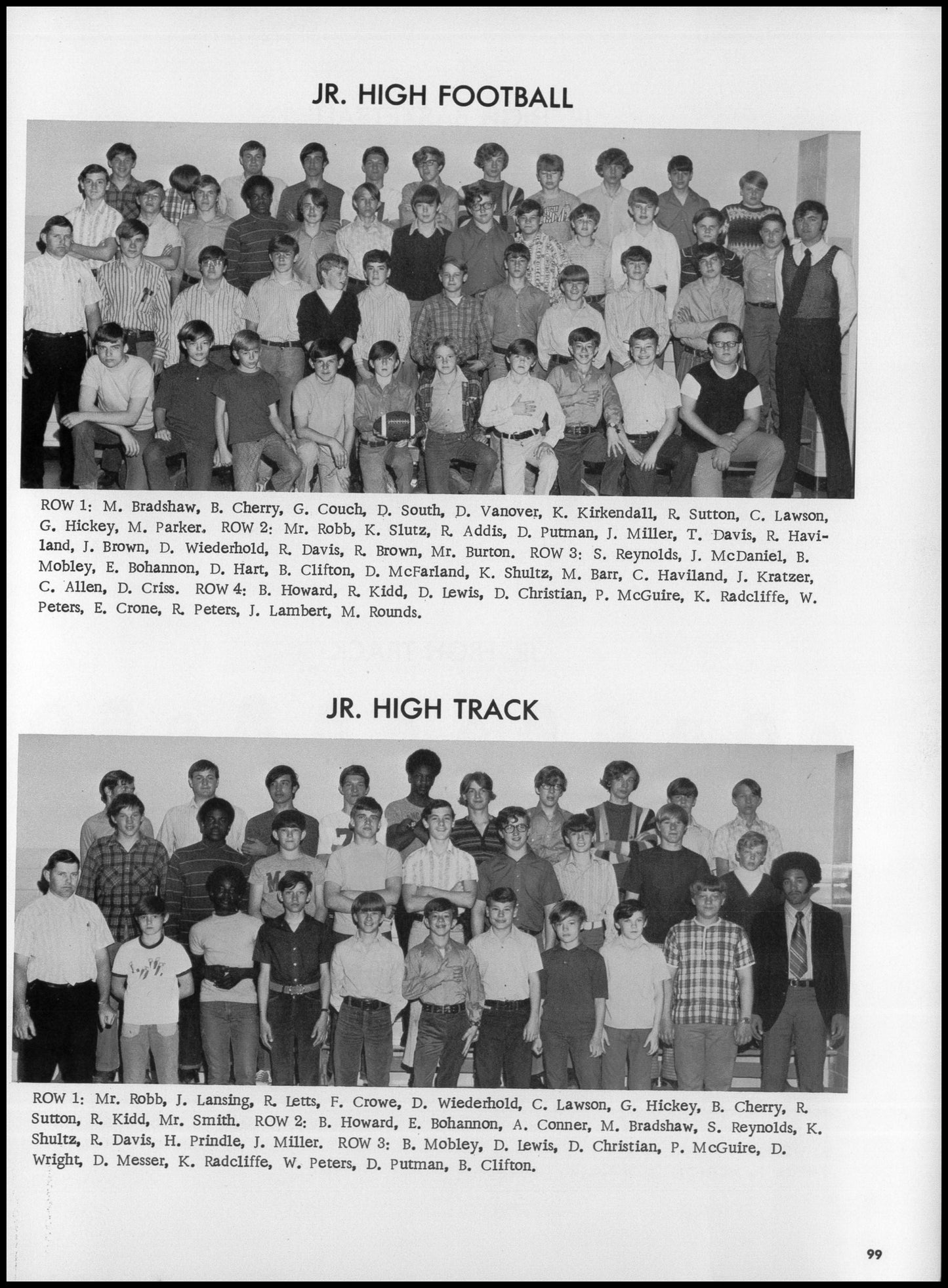 JR. HIGH FOOTBALL

ROW 1: M. Bradshaw, B. Cherry, G. Couch, D. South, D. Vanover, K. Kirkendall, R. Sutton, C. Lawson, G. Hickey, M. Parker. ROW 2: Mr. Robb, K. Slutz, R. Addis, D. Putman, J. Miller, T. Davis, R. Haviland, J. Brown, D. Wiederhold, R. Davis, R. Brown, Mr. Burton. ROW 3: S. Reynolds, J. McDaniel, B. Mobley, E. Bohannon, D. Hart, B. Clifton, D. McFarland, K. Shultz, M. Barr, C. Haviland, J. Kratzer, C. Allen, D. Criss. ROW 4: B. Howard, R. Kidd, D. Lewis, D. Christian, P. McGuire, K. Radcliffe, W. Peters, E. Crone, R. Peters, J. Lambert, M. Rounds.

JR. HIGH TRACK

ROW 1: Mr. Robb, J. Lansing, R. Letts, F. Crowe, D. Wiederhold, C. Lawson, G. Hickey, B. Cherry, R. Sutton, R. Kidd, Mr. Smith. ROW 2: B. Howard, E. Bohannon, A. Conner, M. Bradshaw, S. Reynolds, K. Shultz, R. Davis, H. Prindle, J. Miller. ROW 3: B. Mobley, D. Lewis, D. Christian, P. McGuire, D. Wright, D. Messer, K. Radcliffe, W. Peters, D. Putman, B. Clifton.

99